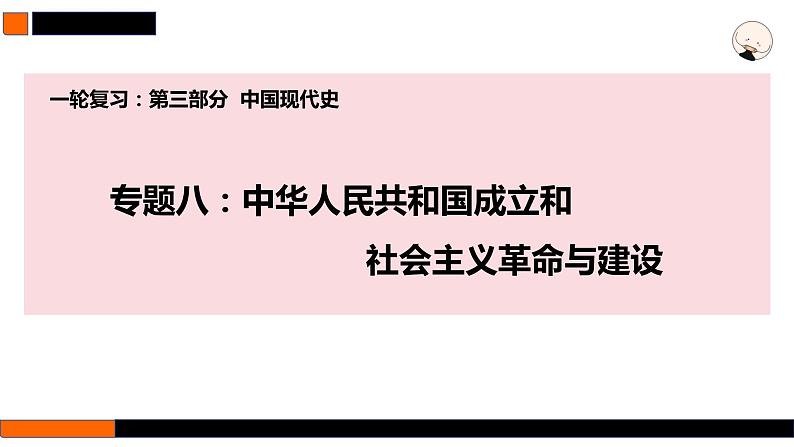 一轮复习：第三部分 中国现代史

专题八：中华人民共和国成立和
社会主义革命与建设